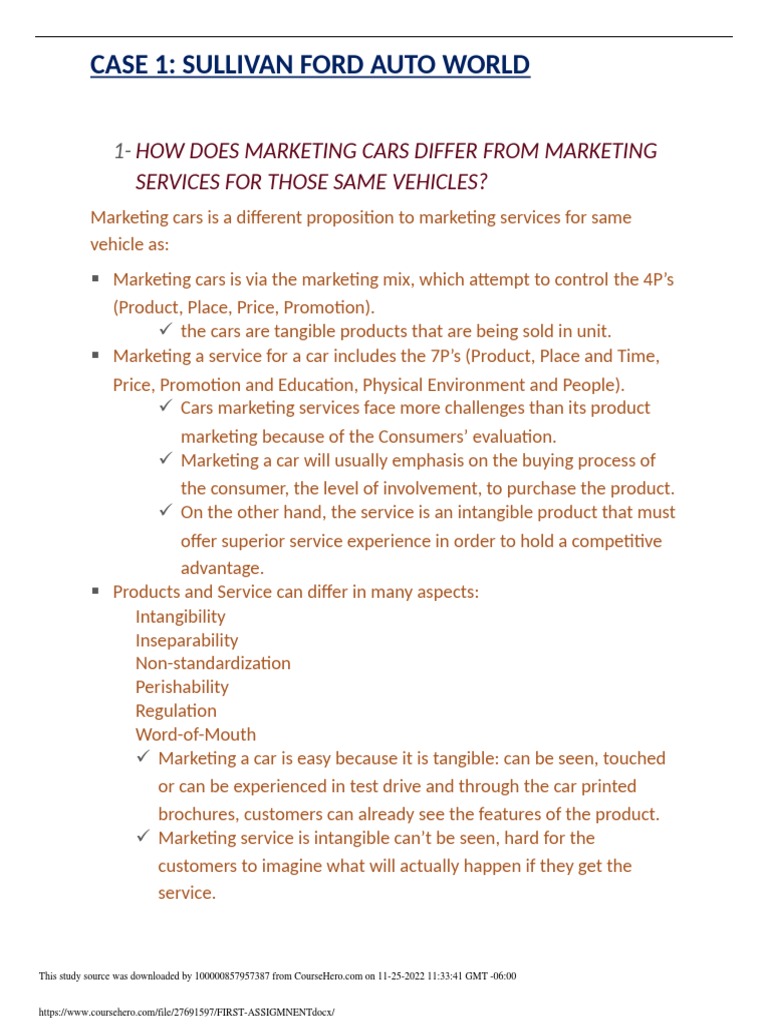 CASE 1: SULLIVAN FORD AUTO WORLD

1- HOW DOES MARKETING CARS DIFFER FROM MARKETING SERVICES FOR THOSE SAME VEHICLES?

Marketing cars is a different proposition to marketing services for same vehicle as:

▪ Marketing cars is via the marketing mix, which attempt to control the 4P's (Product, Place, Price, Promotion).
✓ the cars are tangible products that are being sold in unit.
▪ Marketing a service for a car includes the 7P's (Product, Place and Time, Price, Promotion and Education, Physical Environment and People).
✓ Cars marketing services face more challenges than its product marketing because of the Consumers' evaluation.
✓ Marketing a car will usually emphasis on the buying process of the consumer, the level of involvement, to purchase the product.
✓ On the other hand, the service is an intangible product that must offer superior service experience in order to hold a competitive advantage.
▪ Products and Service can differ in many aspects:
Intangibility
Inseparability
Non-standardization
Perishability
Regulation
Word-of-Mouth
✓ Marketing a car is easy because it is tangible: can be seen, touched or can be experienced in test drive and through the car printed brochures, customers can already see the features of the product.
✓ Marketing service is intangible can't be seen, hard for the customers to imagine what will actually happen if they get the service.

This study source was downloaded by 100000857957387 from CourseHero.com on 11-25-2022 11:33:41 GMT -06:00

https://www.coursehero.com/file/27691597/FIRST-ASSIGMNENTdocx/